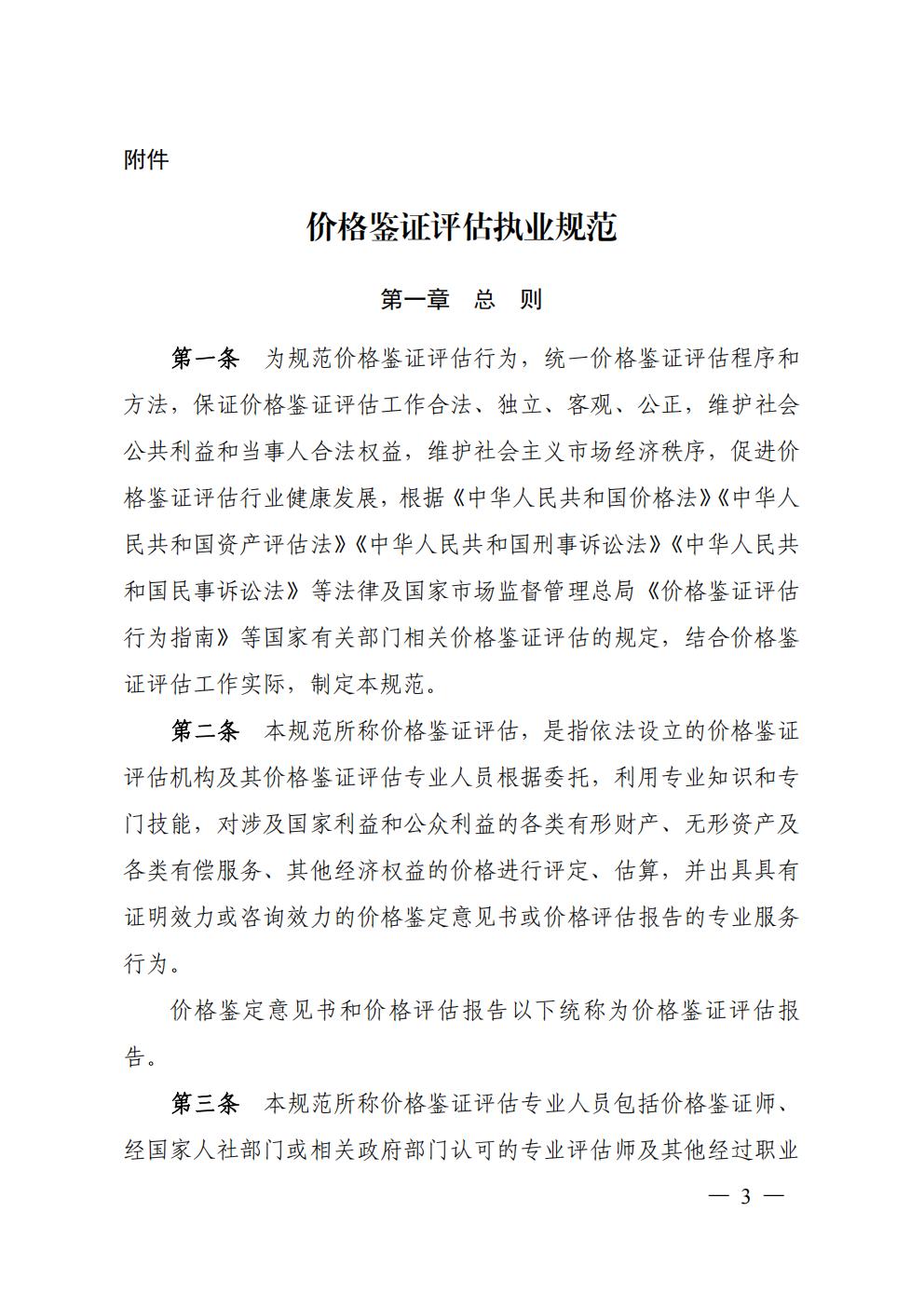 附件

价格鉴证评估执业规范

第一章　总　则

第一条　为规范价格鉴证评估行为，统一价格鉴证评估程序和方法，保证价格鉴证评估工作合法、独立、客观、公正，维护社会公共利益和当事人合法权益，维护社会主义市场经济秩序，促进价格鉴证评估行业健康发展，根据《中华人民共和国价格法》《中华人民共和国资产评估法》《中华人民共和国刑事诉讼法》《中华人民共和国民事诉讼法》等法律及国家市场监督管理总局《价格鉴证评估行为指南》等国家有关部门相关价格鉴证评估的规定，结合价格鉴证评估工作实际，制定本规范。

第二条　本规范所称价格鉴证评估，是指依法设立的价格鉴证评估机构及其价格鉴证评估专业人员根据委托，利用专业知识和专门技能，对涉及国家利益和公众利益的各类有形财产、无形资产及各类有偿服务、其他经济权益的价格进行评定、估算，并出具具有证明效力或咨询效力的价格鉴定意见书或价格评估报告的专业服务行为。

价格鉴定意见书和价格评估报告以下统称为价格鉴证评估报告。

第三条　本规范所称价格鉴证评估专业人员包括价格鉴证师、经国家人社部门或相关政府部门认可的专业评估师及其他经过职业

— 3 —